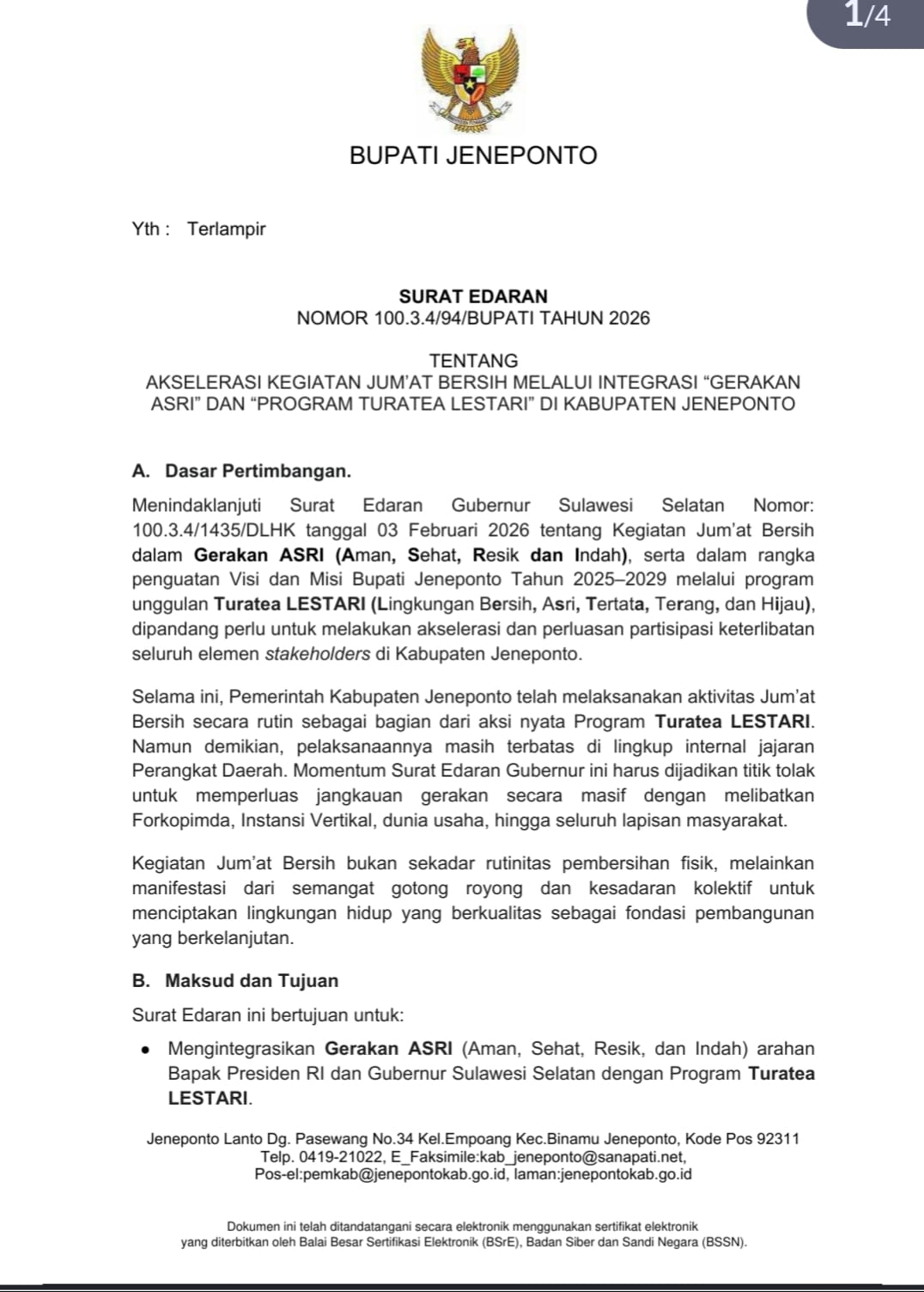 1/4

BUPATI JENEPONTO

Yth : Terlampir

SURAT EDARAN
NOMOR 100.3.4/94/BUPATI TAHUN 2026

TENTANG
AKSELERASI KEGIATAN JUM'AT BERSIH MELALUI INTEGRASI "GERAKAN ASRI" DAN "PROGRAM TURATEA LESTARI" DI KABUPATEN JENEPONTO

A. Dasar Pertimbangan.

Menindaklanjuti Surat Edaran Gubernur Sulawesi Selatan Nomor: 100.3.4/1435/DLHK tanggal 03 Februari 2026 tentang Kegiatan Jum'at Bersih dalam Gerakan ASRI (Aman, Sehat, Resik dan Indah), serta dalam rangka penguatan Visi dan Misi Bupati Jeneponto Tahun 2025–2029 melalui program unggulan Turatea LESTARI (Lingkungan Bersih, Asri, Tertata, Terang, dan Hijau), dipandang perlu untuk melakukan akselerasi dan perluasan partisipasi keterlibatan seluruh elemen stakeholders di Kabupaten Jeneponto.

Selama ini, Pemerintah Kabupaten Jeneponto telah melaksanakan aktivitas Jum'at Bersih secara rutin sebagai bagian dari aksi nyata Program Turatea LESTARI. Namun demikian, pelaksanaannya masih terbatas di lingkup internal jajaran Perangkat Daerah. Momentum Surat Edaran Gubernur ini harus dijadikan titik tolak untuk memperluas jangkauan gerakan secara masif dengan melibatkan Forkopimda, Instansi Vertikal, dunia usaha, hingga seluruh lapisan masyarakat.

Kegiatan Jum'at Bersih bukan sekadar rutinitas pembersihan fisik, melainkan manifestasi dari semangat gotong royong dan kesadaran kolektif untuk menciptakan lingkungan hidup yang berkualitas sebagai fondasi pembangunan yang berkelanjutan.

B. Maksud dan Tujuan

Surat Edaran ini bertujuan untuk:

• Mengintegrasikan Gerakan ASRI (Aman, Sehat, Resik, dan Indah) arahan Bapak Presiden RI dan Gubernur Sulawesi Selatan dengan Program Turatea LESTARI.

Jeneponto Lanto Dg. Pasewang No.34 Kel.Empoang Kec.Binamu Jeneponto, Kode Pos 92311
Telp. 0419-21022, E_Faksimile:kab_jeneponto@sanapati.net,
Pos-el:pemkab@jenepontokab.go.id, laman:jenepontokab.go.id

Dokumen ini telah ditandatangani secara elektronik menggunakan sertifikat elektronik yang diterbitkan oleh Balai Besar Sertifikasi Elektronik (BSrE), Badan Siber dan Sandi Negara (BSSN).